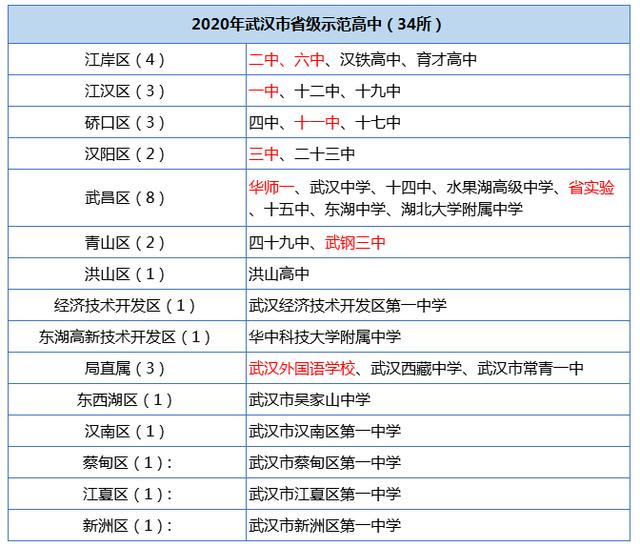 | 2020年武汉市省级示范高中（34所） | |
|---|---|
| 江岸区（4） | 二中、六中、汉铁高中、育才高中 |
| 江汉区（3） | 一中、十二中、十九中 |
| 硚口区（3） | 四中、十一中、十七中 |
| 汉阳区（2） | 三中、二十三中 |
| 武昌区（8） | 华师一、武汉中学、十四中、水果湖高级中学、省实验、十五中、东湖中学、湖北大学附属中学 |
| 青山区（2） | 四十九中、武钢三中 |
| 洪山区（1） | 洪山高中 |
| 经济技术开发区（1） | 武汉经济技术开发区第一中学 |
| 东湖高新技术开发区（1） | 华中科技大学附属中学 |
| 局直属（3） | 武汉外国语学校、武汉西藏中学、武汉市常青一中 |
| 东西湖区（1） | 武汉市吴家山中学 |
| 汉南区（1） | 武汉市汉南区第一中学 |
| 蔡甸区（1）: | 武汉市蔡甸区第一中学 |
| 江夏区（1）: | 武汉市江夏区第一中学 |
| 新洲区（1）: | 武汉市新洲区第一中学 |